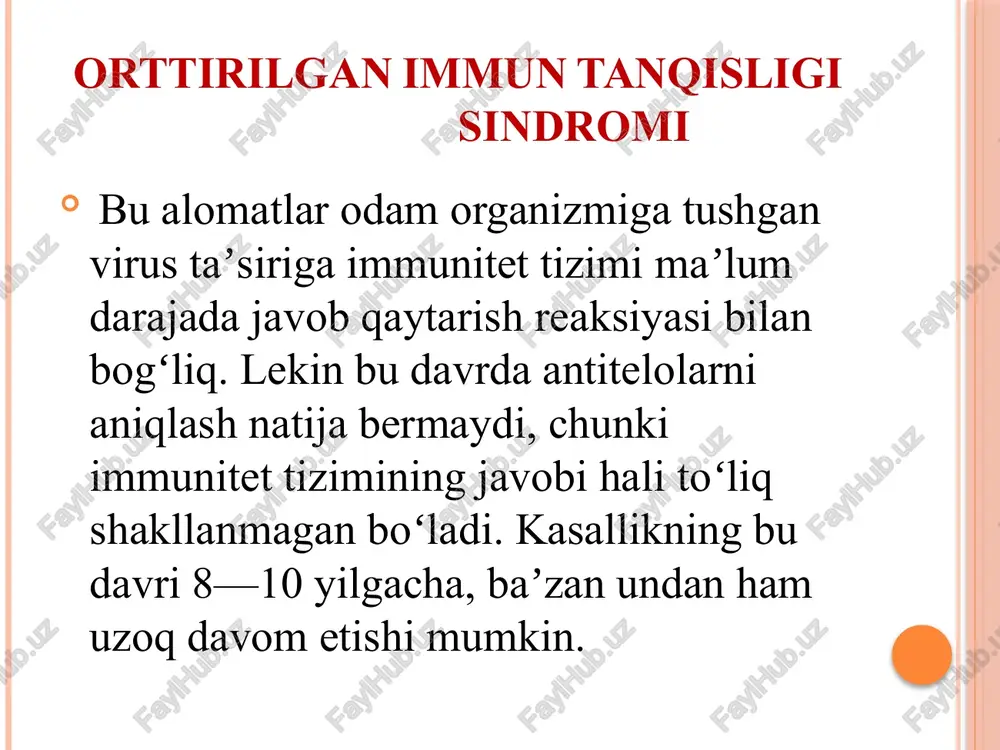 ORTTIRILGAN IMMUN TANQISLIGI SINDROMI

Bu alomatlar odam organizmiga tushgan virus ta’siriga immunitet tizimi ma’lum darajada javob qaytarish reaksiyasi bilan bog‘liq. Lekin bu davrda antitelolarni aniqlash natija bermaydi, chunki immunitet tizimining javobi hali to‘liq shakllanmagan bo‘ladi. Kasallikning bu davri 8—10 yilgacha, ba’zan undan ham uzoq davom etishi mumkin.

FaylHub.uz